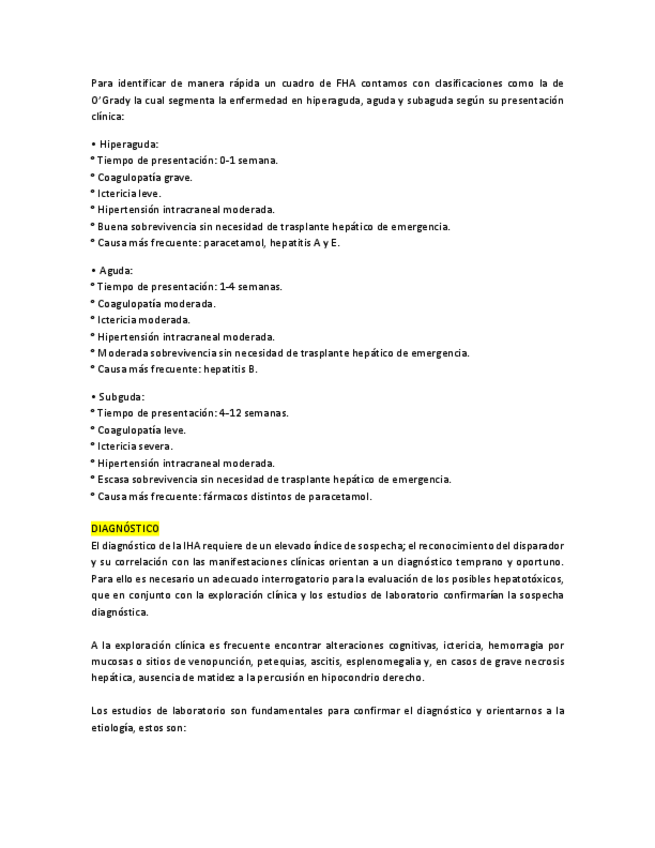 Para identificar de manera rápida un cuadro de FHA contamos con clasificaciones como la de O'Grady la cual segmenta la enfermedad en hiperaguda, aguda y subaguda según su presentación clínica:

• Hiperaguda:
° Tiempo de presentación: 0-1 semana.
° Coagulopatía grave.
° Ictericia leve.
° Hipertensión intracraneal moderada.
° Buena sobrevivencia sin necesidad de trasplante hepático de emergencia.
° Causa más frecuente: paracetamol, hepatitis A y E.

• Aguda:
° Tiempo de presentación: 1-4 semanas.
° Coagulopatía moderada.
° Ictericia moderada.
° Hipertensión intracraneal moderada.
° Moderada sobrevivencia sin necesidad de trasplante hepático de emergencia.
° Causa más frecuente: hepatitis B.

• Subguda:
° Tiempo de presentación: 4-12 semanas.
° Coagulopatía leve.
° Ictericia severa.
° Hipertensión intracraneal moderada.
° Escasa sobrevivencia sin necesidad de trasplante hepático de emergencia.
° Causa más frecuente: fármacos distintos de paracetamol.

DIAGNÓSTICO
El diagnóstico de la IHA requiere de un elevado índice de sospecha; el reconocimiento del disparador y su correlación con las manifestaciones clínicas orientan a un diagnóstico temprano y oportuno. Para ello es necesario un adecuado interrogatorio para la evaluación de los posibles hepatotóxicos, que en conjunto con la exploración clínica y los estudios de laboratorio confirmarían la sospecha diagnóstica.

A la exploración clínica es frecuente encontrar alteraciones cognitivas, ictericia, hemorragia por mucosas o sitios de venopunción, petequias, ascitis, esplenomegalia y, en casos de grave necrosis hepática, ausencia de matidez a la percusión en hipocondrio derecho.

Los estudios de laboratorio son fundamentales para confirmar el diagnóstico y orientarnos a la etiología, estos son: